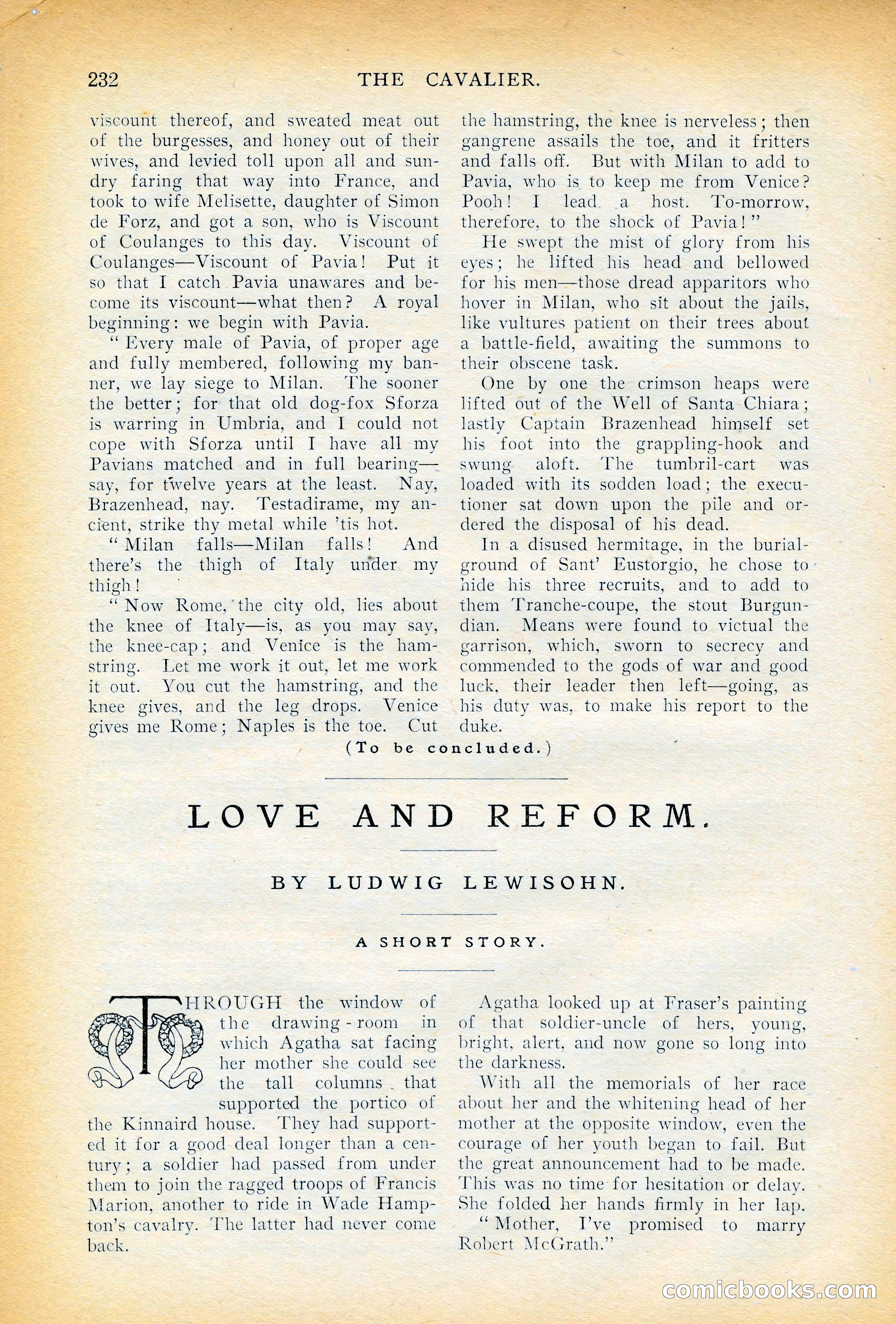 232 THE CAVALIER.

viscount thereof, and sweated meat out of the burgesses, and honey out of their wives, and levied toll upon all and sundry faring that way into France, and took to wife Melisette, daughter of Simon de Forz, and got a son, who is Viscount of Coulanges to this day. Viscount of Coulanges—Viscount of Pavia! Put it so that I catch Pavia unawares and become its viscount—what then? A royal beginning: we begin with Pavia.

"Every male of Pavia, of proper age and fully membered, following my banner, we lay siege to Milan. The sooner the better; for that old dog-fox Sforza is warring in Umbria, and I could not cope with Sforza until I have all my Pavians matched and in full bearing—say, for twelve years at the least. Nay, Brazenhead, nay. Testadirame, my ancient, strike thy metal while 'tis hot.

"Milan falls—Milan falls! And there's the thigh of Italy under my thigh!

"Now Rome, the city old, lies about the knee of Italy—is, as you may say, the knee-cap; and Venice is the hamstring. Let me work it out, let me work it out. You cut the hamstring, and the knee gives, and the leg drops. Venice gives me Rome; Naples is the toe. Cut the hamstring, the knee is nerveless; then gangrene assails the toe, and it fritters and falls off. But with Milan to add to Pavia, who is to keep me from Venice? Pooh! I lead a host. To-morrow, therefore, to the shock of Pavia!"

He swept the mist of glory from his eyes; he lifted his head and bellowed for his men—those dread apparitors who hover in Milan, who sit about the jails, like vultures patient on their trees about a battle-field, awaiting the summons to their obscene task.

One by one the crimson heaps were lifted out of the Well of Santa Chiara; lastly Captain Brazenhead himself set his foot into the grappling-hook and swung aloft. The tumbril-cart was loaded with its sodden load; the executioner sat down upon the pile and ordered the disposal of his dead.

In a disused hermitage, in the burial-ground of Sant' Eustorgio, he chose to hide his three recruits, and to add to them Tranche-coupe, the stout Burgundian. Means were found to victual the garrison, which, sworn to secrecy and commended to the gods of war and good luck, their leader then left—going, as his duty was, to make his report to the duke.

(To be concluded.)

LOVE AND REFORM.

BY LUDWIG LEWISOHN.

A SHORT STORY.

THROUGH the window of the drawing-room in which Agatha sat facing her mother she could see the tall columns that supported the portico of the Kinnaird house. They had supported it for a good deal longer than a century; a soldier had passed from under them to join the ragged troops of Francis Marion, another to ride in Wade Hampton's cavalry. The latter had never come back.

Agatha looked up at Fraser's painting of that soldier-uncle of hers, young, bright, alert, and now gone so long into the darkness.

With all the memorials of her race about her and the whitening head of her mother at the opposite window, even the courage of her youth began to fail. But the great announcement had to be made. This was no time for hesitation or delay. She folded her hands firmly in her lap.

"Mother, I've promised to marry Robert McGrath."

comicbooks.com